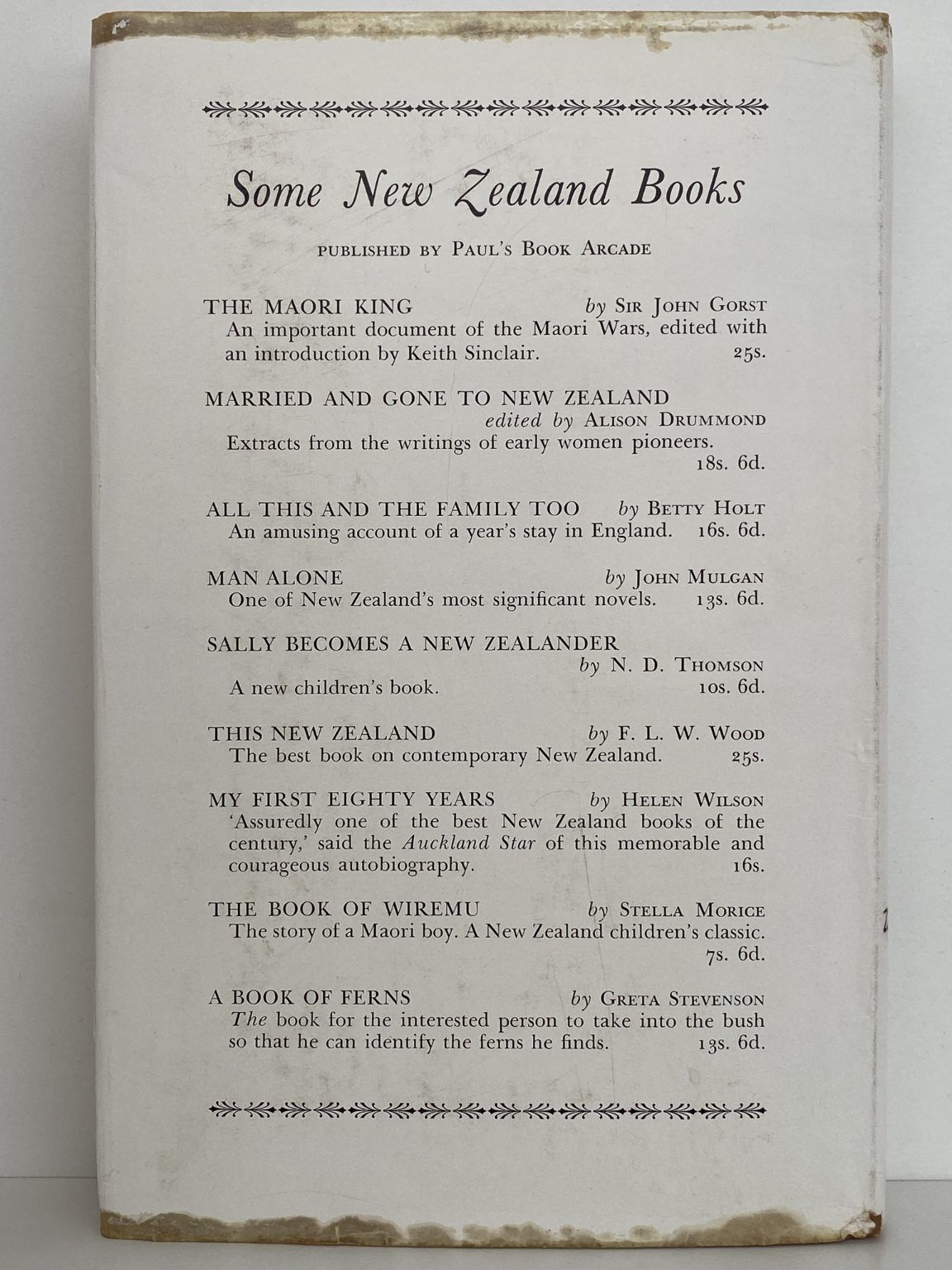 Some New Zealand Books

PUBLISHED BY PAUL'S BOOK ARCADE

THE MAORI KING by SIR JOHN GORST
An important document of the Maori Wars, edited with an introduction by Keith Sinclair. 25s.

MARRIED AND GONE TO NEW ZEALAND
edited by ALISON DRUMMOND
Extracts from the writings of early women pioneers.
18s. 6d.

ALL THIS AND THE FAMILY TOO by BETTY HOLT
An amusing account of a year's stay in England. 16s. 6d.

MAN ALONE by JOHN MULGAN
One of New Zealand's most significant novels. 13s. 6d.

SALLY BECOMES A NEW ZEALANDER
by N. D. THOMSON
A new children's book. 10s. 6d.

THIS NEW ZEALAND by F. L. W. WOOD
The best book on contemporary New Zealand. 25s.

MY FIRST EIGHTY YEARS by HELEN WILSON
'Assuredly one of the best New Zealand books of the century,' said the Auckland Star of this memorable and courageous autobiography. 16s.

THE BOOK OF WIREMU by STELLA MORICE
The story of a Maori boy. A New Zealand children's classic.
7s. 6d.

A BOOK OF FERNS by GRETA STEVENSON
The book for the interested person to take into the bush so that he can identify the ferns he finds. 13s. 6d.